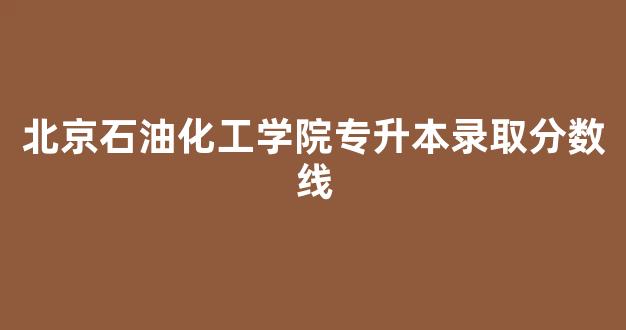 北京石油化工学院专升本录取分数线